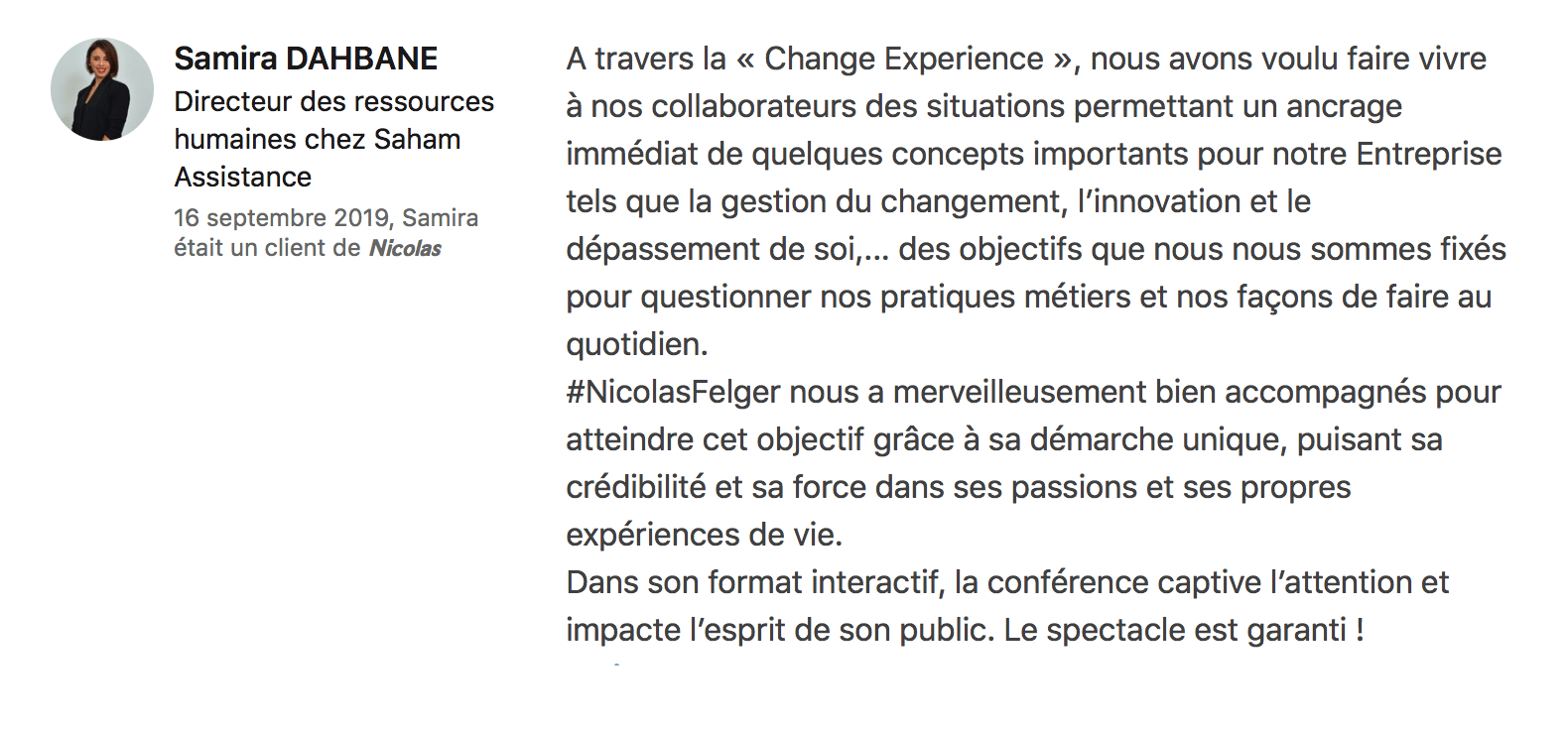 Samira DAHBANE
Directeur des ressources humaines chez Saham Assistance
16 septembre 2019, Samira était un client de Nicolas

A travers la « Change Experience », nous avons voulu faire vivre à nos collaborateurs des situations permettant un ancrage immédiat de quelques concepts importants pour notre Entreprise tels que la gestion du changement, l'innovation et le dépassement de soi,... des objectifs que nous nous sommes fixés pour questionner nos pratiques métiers et nos façons de faire au quotidien.
#NicolasFelger nous a merveilleusement bien accompagnés pour atteindre cet objectif grâce à sa démarche unique, puisant sa crédibilité et sa force dans ses passions et ses propres expériences de vie.
Dans son format interactif, la conférence captive l'attention et impacte l'esprit de son public. Le spectacle est garanti !